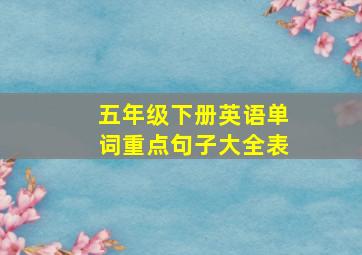 五年级下册英语单词重点句子大全表